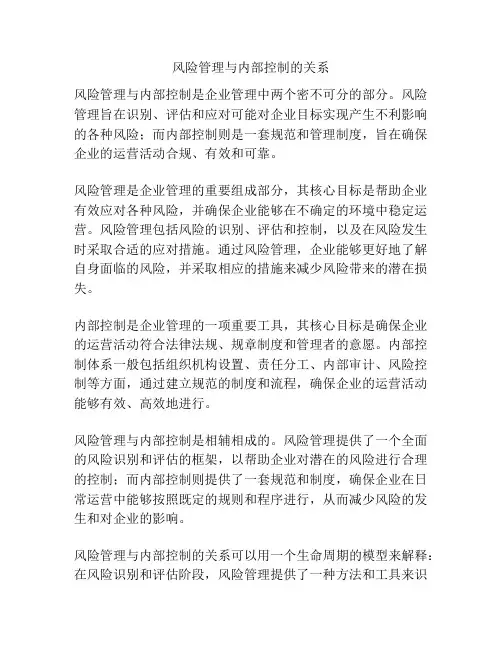 风险管理与内部控制的关系

风险管理与内部控制是企业管理中两个密不可分的部分。风险管理旨在识别、评估和应对可能对企业目标实现产生不利影响的各种风险；而内部控制则是一套规范和管理制度，旨在确保企业的运营活动合规、有效和可靠。

风险管理是企业管理的重要组成部分，其核心目标是帮助企业有效应对各种风险，并确保企业能够在不确定的环境中稳定运营。风险管理包括风险的识别、评估和控制，以及在风险发生时采取合适的应对措施。通过风险管理，企业能够更好地了解自身面临的风险，并采取相应的措施来减少风险带来的潜在损失。

内部控制是企业管理的一项重要工具，其核心目标是确保企业的运营活动符合法律法规、规章制度和管理者的意愿。内部控制体系一般包括组织机构设置、责任分工、内部审计、风险控制等方面，通过建立规范的制度和流程，确保企业的运营活动能够有效、高效地进行。

风险管理与内部控制是相辅相成的。风险管理提供了一个全面的风险识别和评估的框架，以帮助企业对潜在的风险进行合理的控制；而内部控制则提供了一套规范和制度，确保企业在日常运营中能够按照既定的规则和程序进行，从而减少风险的发生和对企业的影响。

风险管理与内部控制的关系可以用一个生命周期的模型来解释：在风险识别和评估阶段，风险管理提供了一种方法和工具来识